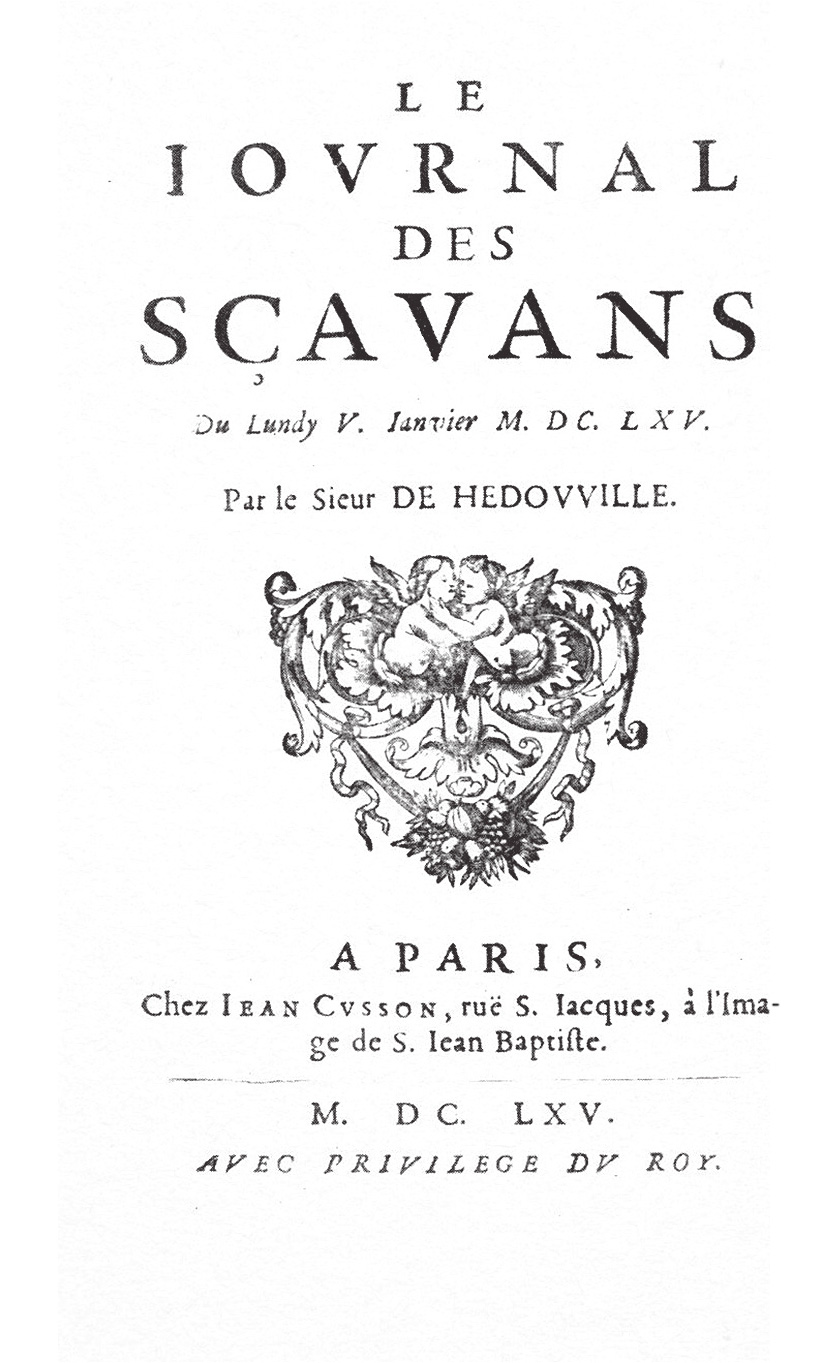 LE
IOVRNAL
DES
SÇAVANS

Du Lundy V. Ianvier M. DC. LXV.

Par le Sieur DE HEDOVVILLE.

A PARIS,
Chez IEAN CVSSON, ruë S. Iacques, à l'Image de S. Iean Baptiste.

M. DC. LXV.
AVEC PRIVILEGE DV ROY.